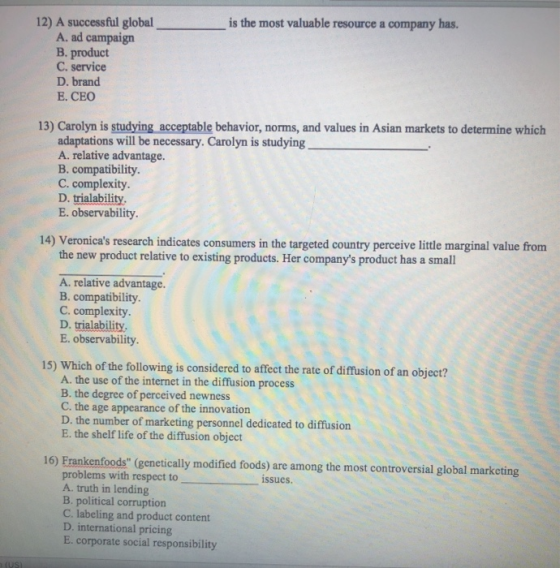 12) A successful global ____ is the most valuable resource a company has.
A. ad campaign
B. product
C. service
D. brand
E. CEO

13) Carolyn is studying acceptable behavior, norms, and values in Asian markets to determine which adaptations will be necessary. Carolyn is studying ____.
A. relative advantage.
B. compatibility.
C. complexity.
D. trialability.
E. observability.

14) Veronica's research indicates consumers in the targeted country perceive little marginal value from the new product relative to existing products. Her company's product has a small ____.
A. relative advantage.
B. compatibility.
C. complexity.
D. trialability.
E. observability.

15) Which of the following is considered to affect the rate of diffusion of an object?
A. the use of the internet in the diffusion process
B. the degree of perceived newness
C. the age appearance of the innovation
D. the number of marketing personnel dedicated to diffusion
E. the shelf life of the diffusion object

16) Frankenfoods" (genetically modified foods) are among the most controversial global marketing problems with respect to ____ issues.
A. truth in lending
B. political corruption
C. labeling and product content
D. international pricing
E. corporate social responsibility

(US)